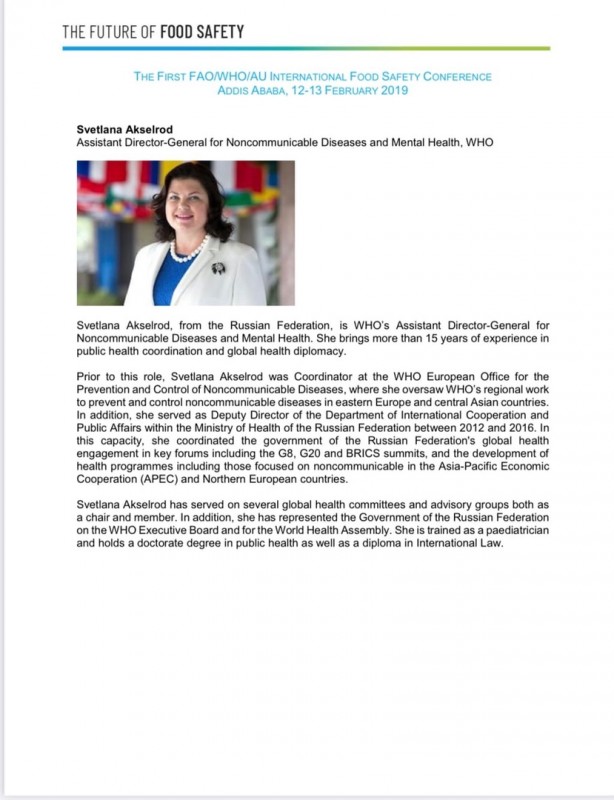 THE FUTURE OF FOOD SAFETY

THE FIRST FAO/WHO/AU INTERNATIONAL FOOD SAFETY CONFERENCE
ADDIS ABABA, 12-13 FEBRUARY 2019

Svetlana Akselrod
Assistant Director-General for Noncommunicable Diseases and Mental Health, WHO

Svetlana Akselrod, from the Russian Federation, is WHO's Assistant Director-General for Noncommunicable Diseases and Mental Health. She brings more than 15 years of experience in public health coordination and global health diplomacy.

Prior to this role, Svetlana Akselrod was Coordinator at the WHO European Office for the Prevention and Control of Noncommunicable Diseases, where she oversaw WHO's regional work to prevent and control noncommunicable diseases in eastern Europe and central Asian countries. In addition, she served as Deputy Director of the Department of International Cooperation and Public Affairs within the Ministry of Health of the Russian Federation between 2012 and 2016. In this capacity, she coordinated the government of the Russian Federation's global health engagement in key forums including the G8, G20 and BRICS summits, and the development of health programmes including those focused on noncommunicable in the Asia-Pacific Economic Cooperation (APEC) and Northern European countries.

Svetlana Akselrod has served on several global health committees and advisory groups both as a chair and member. In addition, she has represented the Government of the Russian Federation on the WHO Executive Board and for the World Health Assembly. She is trained as a paediatrician and holds a doctorate degree in public health as well as a diploma in International Law.